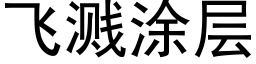 飞溅涂层